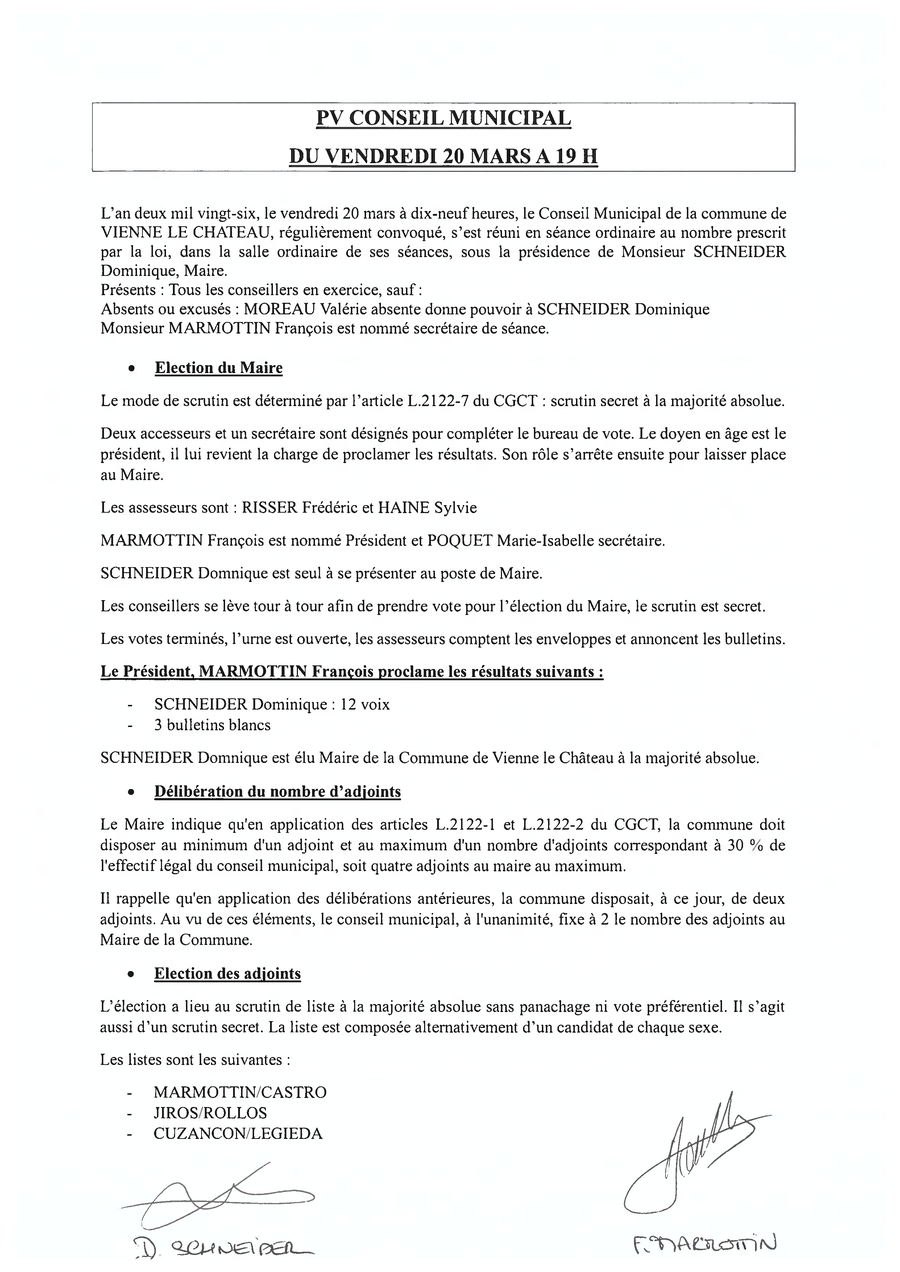 PV CONSEIL MUNICIPAL

DU VENDREDI 20 MARS A 19 H

L'an deux mil vingt-six, le vendredi 20 mars à dix-neuf heures, le Conseil Municipal de la commune de VIENNE LE CHATEAU, régulièrement convoqué, s'est réuni en séance ordinaire au nombre prescrit par la loi, dans la salle ordinaire de ses séances, sous la présidence de Monsieur SCHNEIDER Dominique, Maire.
Présents : Tous les conseillers en exercice, sauf :
Absents ou excusés : MOREAU Valérie absente donne pouvoir à SCHNEIDER Dominique
Monsieur MARMOTTIN François est nommé secrétaire de séance.

• Election du Maire

Le mode de scrutin est déterminé par l'article L.2122-7 du CGCT : scrutin secret à la majorité absolue.

Deux accesseurs et un secrétaire sont désignés pour compléter le bureau de vote. Le doyen en âge est le président, il lui revient la charge de proclamer les résultats. Son rôle s'arrête ensuite pour laisser place au Maire.

Les assesseurs sont : RISSER Frédéric et HAINE Sylvie

MARMOTTIN François est nommé Président et POQUET Marie-Isabelle secrétaire.

SCHNEIDER Domnique est seul à se présenter au poste de Maire.

Les conseillers se lève tour à tour afin de prendre vote pour l'élection du Maire, le scrutin est secret.

Les votes terminés, l'urne est ouverte, les assesseurs comptent les enveloppes et annoncent les bulletins.

Le Président, MARMOTTIN François proclame les résultats suivants :

- SCHNEIDER Dominique : 12 voix
- 3 bulletins blancs

SCHNEIDER Domnique est élu Maire de la Commune de Vienne le Château à la majorité absolue.

• Délibération du nombre d'adjoints

Le Maire indique qu'en application des articles L.2122-1 et L.2122-2 du CGCT, la commune doit disposer au minimum d'un adjoint et au maximum d'un nombre d'adjoints correspondant à 30 % de l'effectif légal du conseil municipal, soit quatre adjoints au maire au maximum.

Il rappelle qu'en application des délibérations antérieures, la commune disposait, à ce jour, de deux adjoints. Au vu de ces éléments, le conseil municipal, à l'unanimité, fixe à 2 le nombre des adjoints au Maire de la Commune.

• Election des adjoints

L'élection a lieu au scrutin de liste à la majorité absolue sans panachage ni vote préférentiel. Il s'agit aussi d'un scrutin secret. La liste est composée alternativement d'un candidat de chaque sexe.

Les listes sont les suivantes :

- MARMOTTIN/CASTRO
- JIROS/ROLLOS
- CUZANCON/LEGIEDA

D. SCHNEIDER

F. MARMOTTIN